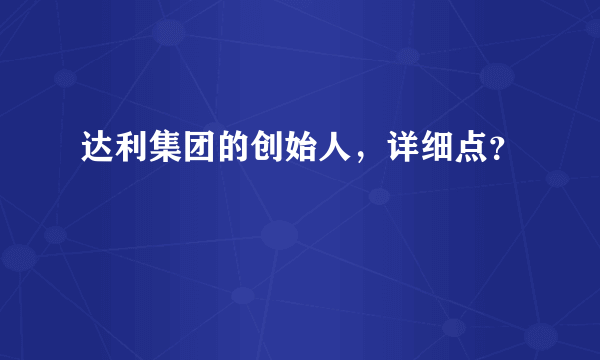 达利集团的创始人，详细点？